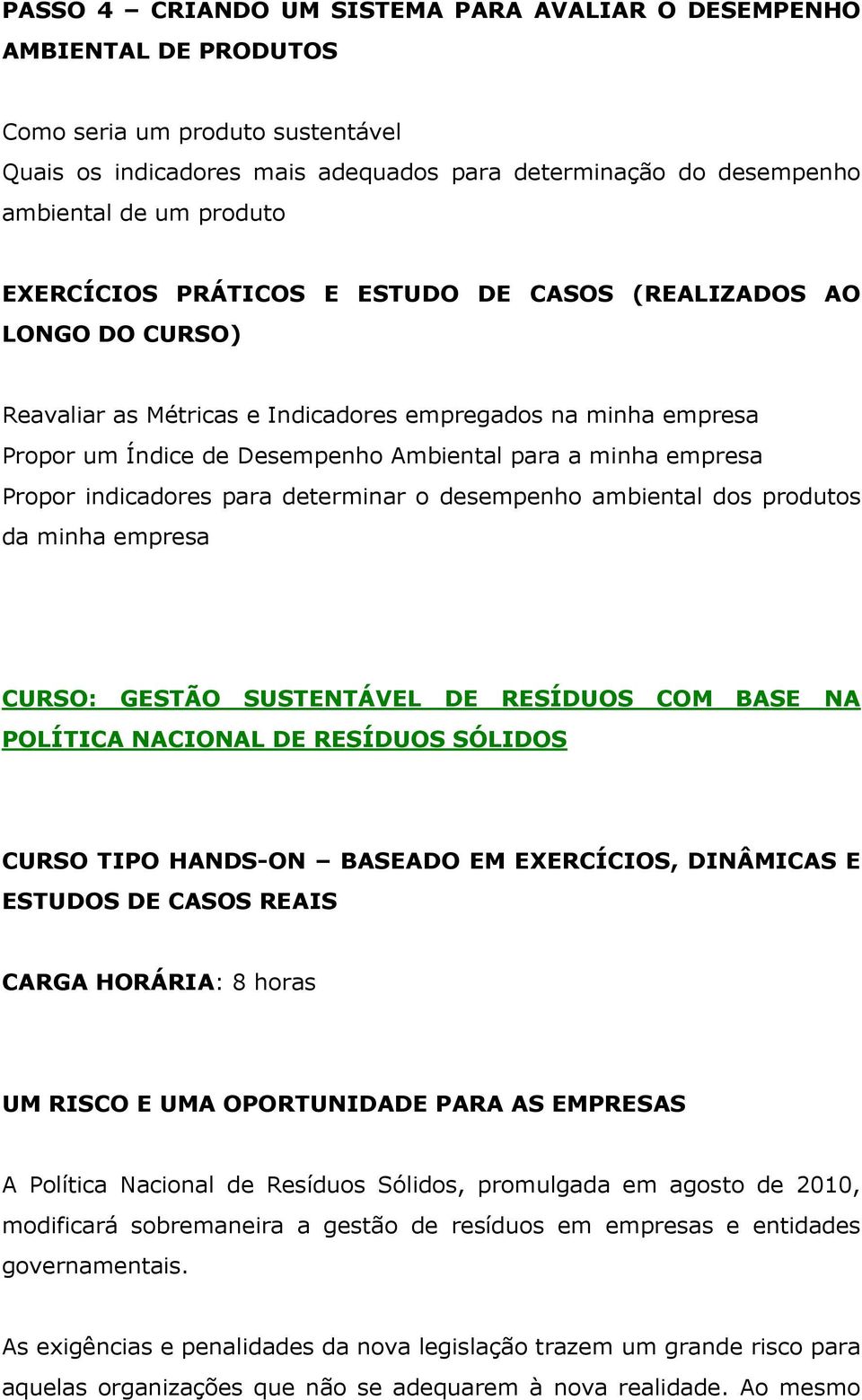 PASSO 4 – CRIANDO UM SISTEMA PARA AVALIAR O DESEMPENHO AMBIENTAL DE PRODUTOS

Como seria um produto sustentável
Quais os indicadores mais adequados para determinação do desempenho ambiental de um produto

EXERCÍCIOS PRÁTICOS E ESTUDO DE CASOS (REALIZADOS AO LONGO DO CURSO)

Reavaliar as Métricas e Indicadores empregados na minha empresa
Propor um Índice de Desempenho Ambiental para a minha empresa
Propor indicadores para determinar o desempenho ambiental dos produtos da minha empresa

CURSO: GESTÃO SUSTENTÁVEL DE RESÍDUOS COM BASE NA POLÍTICA NACIONAL DE RESÍDUOS SÓLIDOS

CURSO TIPO HANDS-ON – BASEADO EM EXERCÍCIOS, DINÂMICAS E ESTUDOS DE CASOS REAIS

CARGA HORÁRIA: 8 horas

UM RISCO E UMA OPORTUNIDADE PARA AS EMPRESAS

A Política Nacional de Resíduos Sólidos, promulgada em agosto de 2010, modificará sobremaneira a gestão de resíduos em empresas e entidades governamentais.

As exigências e penalidades da nova legislação trazem um grande risco para aquelas organizações que não se adequarem à nova realidade. Ao mesmo